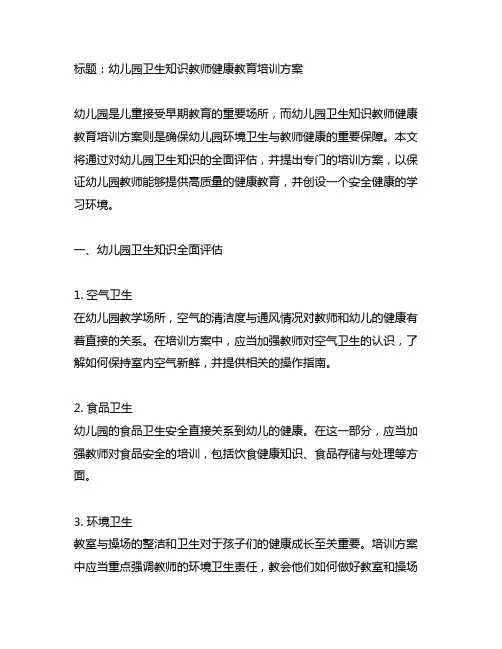 标题：幼儿园卫生知识教师健康教育培训方案

幼儿园是儿童接受早期教育的重要场所，而幼儿园卫生知识教师健康教育培训方案则是确保幼儿园环境卫生与教师健康的重要保障。本文将通过对幼儿园卫生知识的全面评估，并提出专门的培训方案，以保证幼儿园教师能够提供高质量的健康教育，并创设一个安全健康的学习环境。

一、幼儿园卫生知识全面评估

1. 空气卫生
在幼儿园教学场所，空气的清洁度与通风情况对教师和幼儿的健康有着直接的关系。在培训方案中，应当加强教师对空气卫生的认识，了解如何保持室内空气新鲜，并提供相关的操作指南。

2. 食品卫生
幼儿园的食品卫生安全直接关系到幼儿的健康。在这一部分，应当加强教师对食品安全的培训，包括饮食健康知识、食品存储与处理等方面。

3. 环境卫生
教室与操场的整洁和卫生对于孩子们的健康成长至关重要。培训方案中应当重点强调教师的环境卫生责任，教会他们如何做好教室和操场